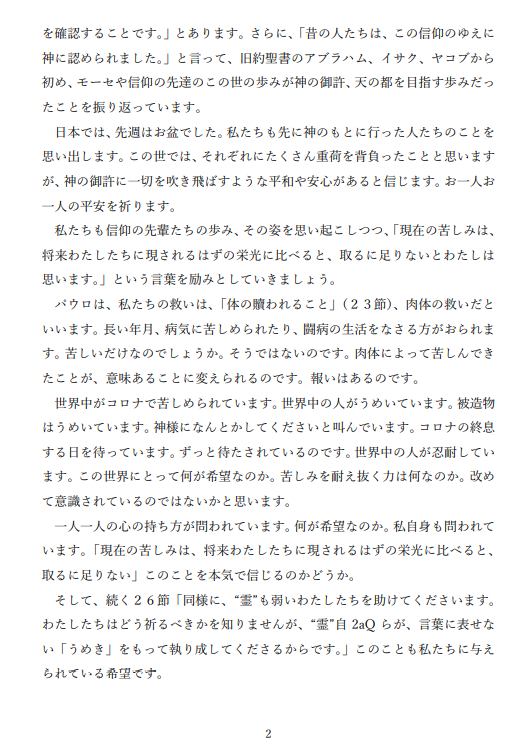 を確認することです。」とあります。さらに、「昔の人たちは、この信仰のゆえに神に認められました。」と言って、旧約聖書のアブラハム、イサク、ヤコブから初め、モーセや信仰の先達のこの世の歩みが神の御許、天の都を目指す歩みだったことを振り返っています。

日本では、先週はお盆でした。私たちも先に神のもとに行った人たちのことを思い出します。この世では、それぞれにたくさん重荷を背負ったことと思いますが、神の御許に一切を吹き飛ばすような平和や安心があると信じます。お一人お一人の平安を祈ります。

私たちも信仰の先輩たちの歩み、その姿を思い起こしつつ、「現在の苦しみは、将来わたしたちに現されるはずの栄光に比べると、取るに足りないとわたしは思います。」という言葉を励みとしていきましょう。

パウロは、私たちの救いは、「体の贖われること」（２３節）、肉体の救いだといいます。長い年月、病気に苦しめられたり、闘病の生活をなさる方がおられます。苦しいだけなのでしょうか。そうではないのです。肉体によって苦しんできたことが、意味あることに変えられるのです。報いはあるのです。

世界中がコロナで苦しめられています。世界中の人がうめいています。被造物はうめいています。神様になんとかしてくださいと叫んでいます。コロナの終息する日を待っています。ずっと待たされているのです。世界中の人が忍耐しています。この世界にとって何が希望なのか。苦しみを耐え抜く力は何なのか。改めて意識されているのではないかと思います。

一人一人の心の持ち方が問われています。何が希望なのか。私自身も問われています。「現在の苦しみは、将来わたしたちに現されるはずの栄光に比べると、取るに足りない」このことを本気で信じるのかどうか。

そして、続く２６節「同様に、“霊”も弱いわたしたちを助けてくださいます。わたしたちはどう祈るべきかを知りませんが、“霊”自 2aQ らが、言葉に表せない「うめき」をもって執り成してくださるからです。」このことも私たちに与えられている希望です。

2